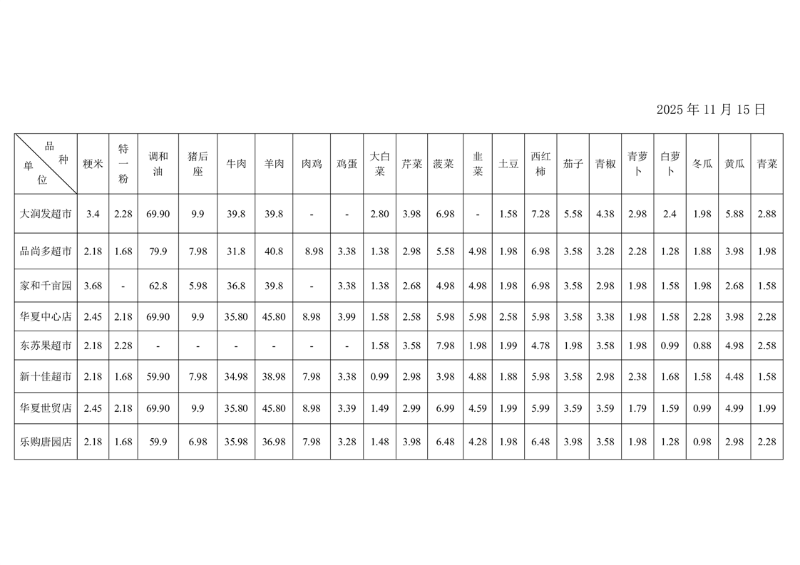 2025 年 11 月 15 日

| 品种 单位 | 粳米 | 特一粉 | 调和油 | 猪后座 | 牛肉 | 羊肉 | 肉鸡 | 鸡蛋 | 大白菜 | 芹菜 | 菠菜 | 韭菜 | 土豆 | 西红柿 | 茄子 | 青椒 | 青萝卜 | 白萝卜 | 冬瓜 | 黄瓜 | 青菜 |
|---|---|---|---|---|---|---|---|---|---|---|---|---|---|---|---|---|---|---|---|---|---|
| 大润发超市 | 3.4 | 2.28 | 69.90 | 9.9 | 39.8 | 39.8 | - | - | 2.80 | 3.98 | 6.98 | - | 1.58 | 7.28 | 5.58 | 4.38 | 2.98 | 2.4 | 1.98 | 5.88 | 2.88 |
| 品尚多超市 | 2.18 | 1.68 | 79.9 | 7.98 | 31.8 | 40.8 | 8.98 | 3.38 | 1.38 | 2.98 | 5.58 | 4.98 | 1.98 | 6.98 | 3.58 | 3.28 | 2.28 | 1.28 | 1.88 | 3.98 | 1.98 |
| 家和千亩园 | 3.68 | - | 62.8 | 5.98 | 36.8 | 39.8 | - | 3.38 | 1.38 | 2.68 | 4.98 | 4.98 | 1.98 | 6.98 | 3.58 | 2.98 | 1.98 | 1.58 | 1.98 | 2.68 | 1.58 |
| 华夏中心店 | 2.45 | 2.18 | 69.90 | 9.9 | 35.80 | 45.80 | 8.98 | 3.99 | 1.58 | 2.58 | 5.98 | 5.98 | 2.58 | 5.98 | 3.58 | 3.38 | 1.98 | 1.58 | 2.28 | 3.98 | 2.28 |
| 东苏果超市 | 2.18 | 2.28 | - | - | - | - | - | - | 1.58 | 3.58 | 7.98 | 1.98 | 1.99 | 4.78 | 1.98 | 3.58 | 1.98 | 0.99 | 0.88 | 4.98 | 2.58 |
| 新十佳超市 | 2.18 | 1.68 | 59.90 | 7.98 | 34.98 | 38.98 | 7.98 | 3.38 | 0.99 | 2.98 | 3.98 | 4.88 | 1.88 | 5.98 | 3.58 | 2.98 | 2.38 | 1.68 | 1.58 | 4.48 | 1.58 |
| 华夏世贸店 | 2.45 | 2.18 | 69.90 | 9.9 | 35.80 | 45.80 | 8.98 | 3.39 | 1.49 | 2.99 | 6.99 | 4.59 | 1.99 | 5.99 | 3.59 | 3.59 | 1.79 | 1.59 | 0.99 | 4.99 | 1.99 |
| 乐购唐园店 | 2.18 | 1.68 | 59.9 | 6.98 | 35.98 | 36.98 | 7.98 | 3.28 | 1.48 | 3.98 | 6.48 | 4.28 | 1.98 | 6.48 | 3.98 | 3.58 | 1.98 | 1.28 | 0.98 | 2.98 | 2.28 |